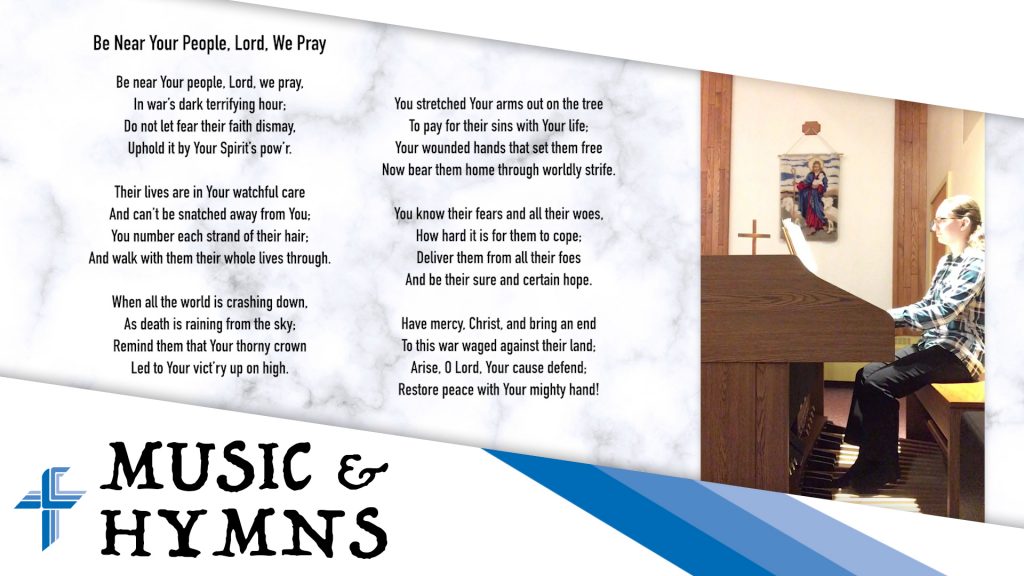 Be Near Your People, Lord, We Pray

Be near Your people, Lord, we pray,
In war's dark terrifying hour;
Do not let fear their faith dismay,
Uphold it by Your Spirit's pow'r.

Their lives are in Your watchful care
And can't be snatched away from You;
You number each strand of their hair;
And walk with them their whole lives through.

When all the world is crashing down,
As death is raining from the sky;
Remind them that Your thorny crown
Led to Your vict'ry up on high.

You stretched Your arms out on the tree
To pay for their sins with Your life;
Your wounded hands that set them free
Now bear them home through worldly strife.

You know their fears and all their woes,
How hard it is for them to cope;
Deliver them from all their foes
And be their sure and certain hope.

Have mercy, Christ, and bring an end
To this war waged against their land;
Arise, O Lord, Your cause defend;
Restore peace with Your mighty hand!

MUSIC &
HYMNS